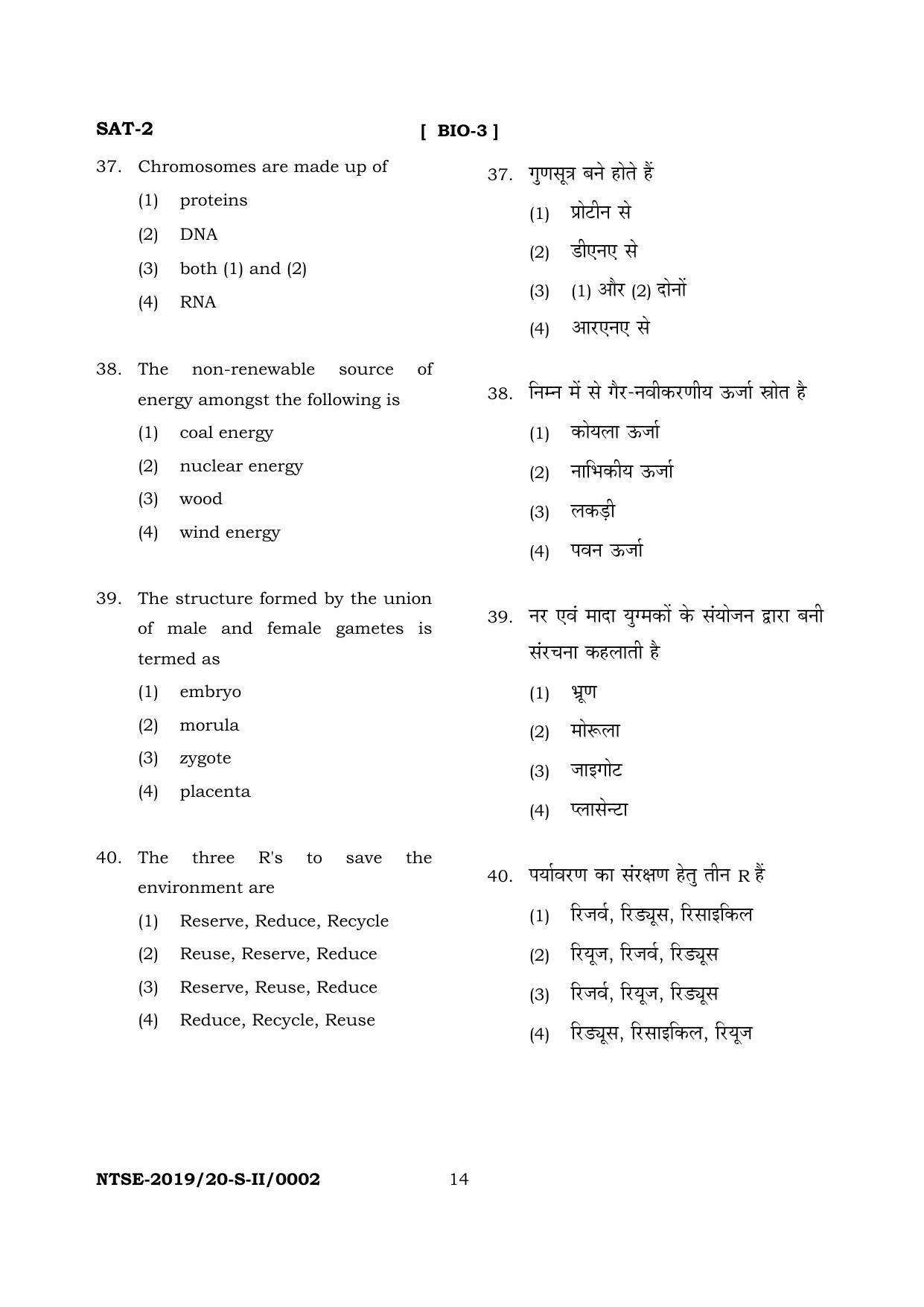 SAT-2

[ BIO-3 ]

37. Chromosomes are made up of

(1) proteins

(2) DNA

(3) both (1) and (2)

(4) RNA

38. The non-renewable source of energy amongst the following is

(1) coal energy

(2) nuclear energy

(3) wood

(4) wind energy

39. The structure formed by the union of male and female gametes is termed as

(1) embryo

(2) morula

(3) zygote

(4) placenta

40. The three R's to save the environment are

(1) Reserve, Reduce, Recycle

(2) Reuse, Reserve, Reduce

(3) Reserve, Reuse, Reduce

(4) Reduce, Recycle, Reuse

37. गुणसूत्र बने होते हैं

(1) प्रोटीन से

(2) डीएनए से

(3) (1) और (2) दोनों

(4) आरएनए से

38. निम्न में से गैर-नवीकरणीय ऊर्जा स्रोत है

(1) कोयला ऊर्जा

(2) नाभिकीय ऊर्जा

(3) लकड़ी

(4) पवन ऊर्जा

39. नर एवं मादा युग्मकों के संयोजन द्वारा बनी संरचना कहलाती है

(1) भ्रूण

(2) मोरूला

(3) जाइगोट

(4) प्लासेन्टा

40. पर्यावरण का संरक्षण हेतु तीन R हैं

(1) रिजर्व, रिड्यूस, रिसाइकिल

(2) रियूज, रिजर्व, रिड्यूस

(3) रिजर्व, रियूज, रिड्यूस

(4) रिड्यूस, रिसाइकिल, रियूज

NTSE-2019/20-S-II/0002

14